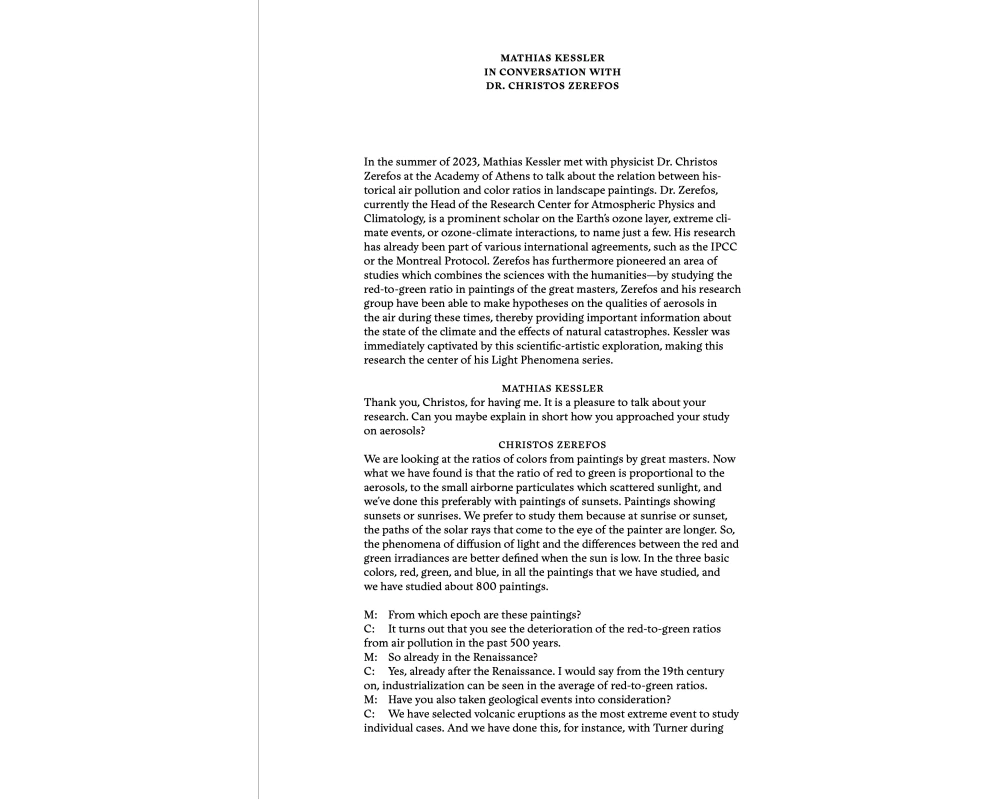 MATHIAS KESSLER
IN CONVERSATION WITH
DR. CHRISTOS ZEREFOS

In the summer of 2023, Mathias Kessler met with physicist Dr. Christos Zerefos at the Academy of Athens to talk about the relation between historical air pollution and color ratios in landscape paintings. Dr. Zerefos, currently the Head of the Research Center for Atmospheric Physics and Climatology, is a prominent scholar on the Earth's ozone layer, extreme climate events, or ozone-climate interactions, to name just a few. His research has already been part of various international agreements, such as the IPCC or the Montreal Protocol. Zerefos has furthermore pioneered an area of studies which combines the sciences with the humanities—by studying the red-to-green ratio in paintings of the great masters, Zerefos and his research group have been able to make hypotheses on the qualities of aerosols in the air during these times, thereby providing important information about the state of the climate and the effects of natural catastrophes. Kessler was immediately captivated by this scientific-artistic exploration, making this research the center of his Light Phenomena series.

MATHIAS KESSLER
Thank you, Christos, for having me. It is a pleasure to talk about your research. Can you maybe explain in short how you approached your study on aerosols?

CHRISTOS ZEREFOS
We are looking at the ratios of colors from paintings by great masters. Now what we have found is that the ratio of red to green is proportional to the aerosols, to the small airborne particulates which scattered sunlight, and we've done this preferably with paintings of sunsets. Paintings showing sunsets or sunrises. We prefer to study them because at sunrise or sunset, the paths of the solar rays that come to the eye of the painter are longer. So, the phenomena of diffusion of light and the differences between the red and green irradiances are better defined when the sun is low. In the three basic colors, red, green, and blue, in all the paintings that we have studied, and we have studied about 800 paintings.

M: From which epoch are these paintings?
C: It turns out that you see the deterioration of the red-to-green ratios from air pollution in the past 500 years.
M: So already in the Renaissance?
C: Yes, already after the Renaissance. I would say from the 19th century on, industrialization can be seen in the average of red-to-green ratios.
M: Have you also taken geological events into consideration?
C: We have selected volcanic eruptions as the most extreme event to study individual cases. And we have done this, for instance, with Turner during